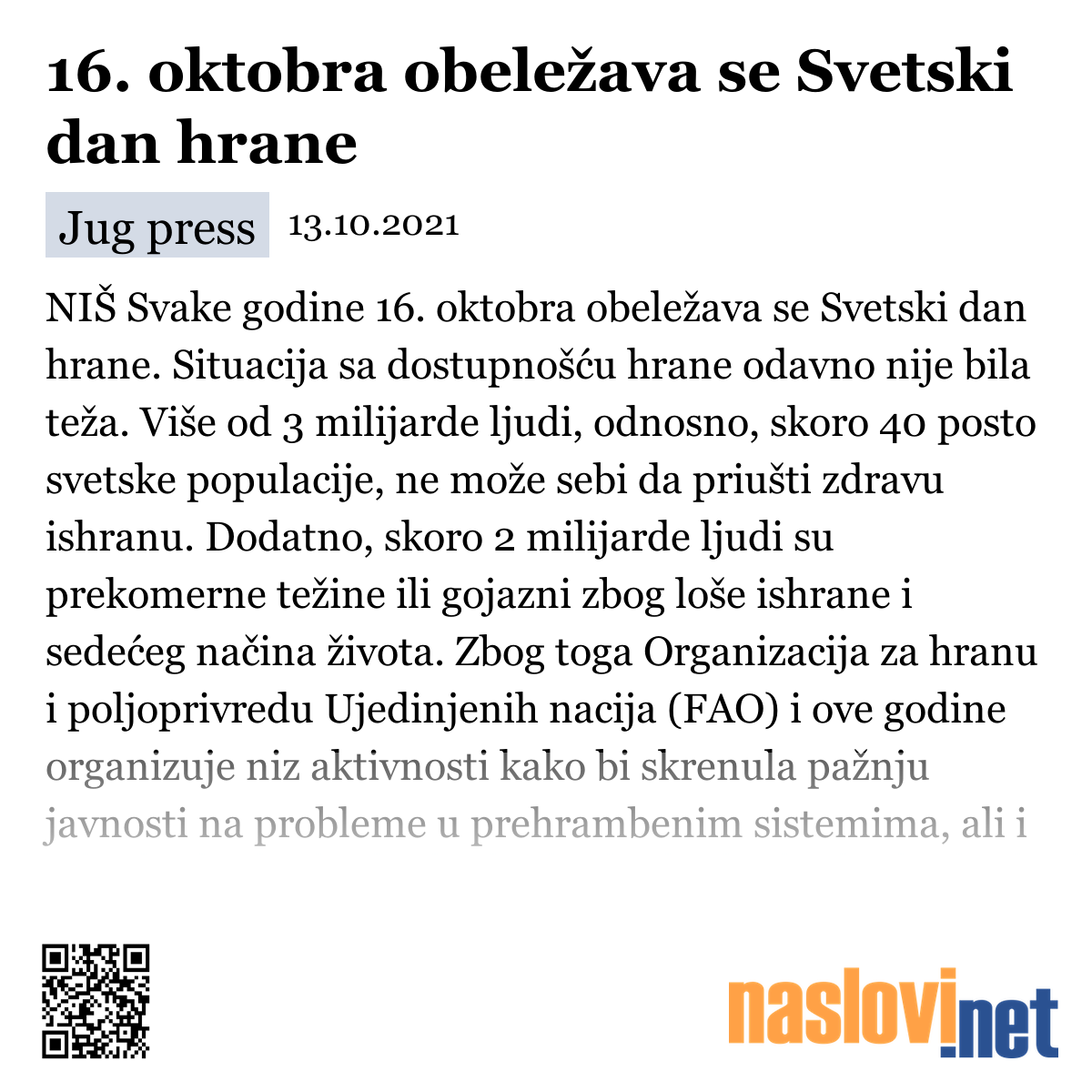 16. oktobra obeležava se Svetski dan hrane

Jug press 13.10.2021

NIŠ Svake godine 16. oktobra obeležava se Svetski dan hrane. Situacija sa dostupnošću hrane odavno nije bila teža. Više od 3 milijarde ljudi, odnosno, skoro 40 posto svetske populacije, ne može sebi da priušti zdravu ishranu. Dodatno, skoro 2 milijarde ljudi su prekomerne težine ili gojazni zbog loše ishrane i sedećeg načina života. Zbog toga Organizacija za hranu i poljoprivredu Ujedinjenih nacija (FAO) i ove godine organizuje niz aktivnosti kako bi skrenula pažnju javnosti na probleme u prehrambenim sistemima, ali i

naslovi.net